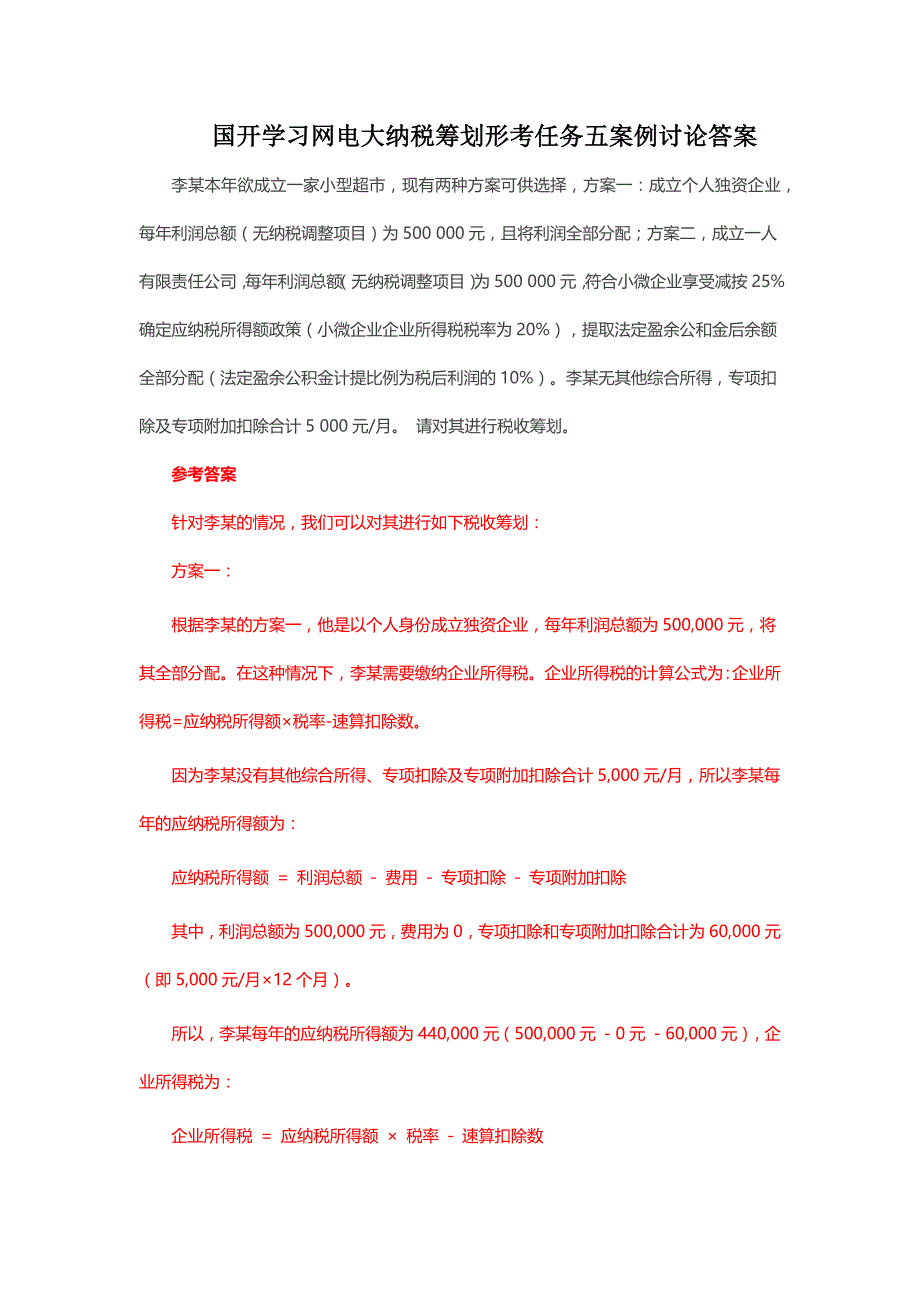 国开学习网电大纳税筹划形考任务五案例讨论答案

李某本年欲成立一家小型超市，现有两种方案可供选择，方案一：成立个人独资企业，每年利润总额（无纳税调整项目）为 500 000 元，且将利润全部分配；方案二，成立一人有限责任公司，每年利润总额(无纳税调整项目)为 500 000 元，符合小微企业享受减按 25%确定应纳税所得额政策（小微企业企业所得税税率为 20%），提取法定盈余公和金后余额全部分配（法定盈余公积金计提比例为税后利润的 10%）。李某无其他综合所得，专项扣除及专项附加扣除合计 5 000 元/月。 请对其进行税收筹划。

参考答案

针对李某的情况，我们可以对其进行如下税收筹划：

方案一：

根据李某的方案一，他是以个人身份成立独资企业，每年利润总额为 500,000 元，将其全部分配。在这种情况下，李某需要缴纳企业所得税。企业所得税的计算公式为：企业所得税=应纳税所得额×税率-速算扣除数。

因为李某没有其他综合所得、专项扣除及专项附加扣除合计 5,000 元/月，所以李某每年的应纳税所得额为：

应纳税所得额 ＝ 利润总额 － 费用 － 专项扣除 － 专项附加扣除

其中，利润总额为 500,000 元，费用为 0，专项扣除和专项附加扣除合计为 60,000 元（即 5,000 元/月×12 个月）。

所以，李某每年的应纳税所得额为 440,000 元（500,000 元 － 0 元 － 60,000 元），企业所得税为：

企业所得税 ＝ 应纳税所得额 × 税率 － 速算扣除数